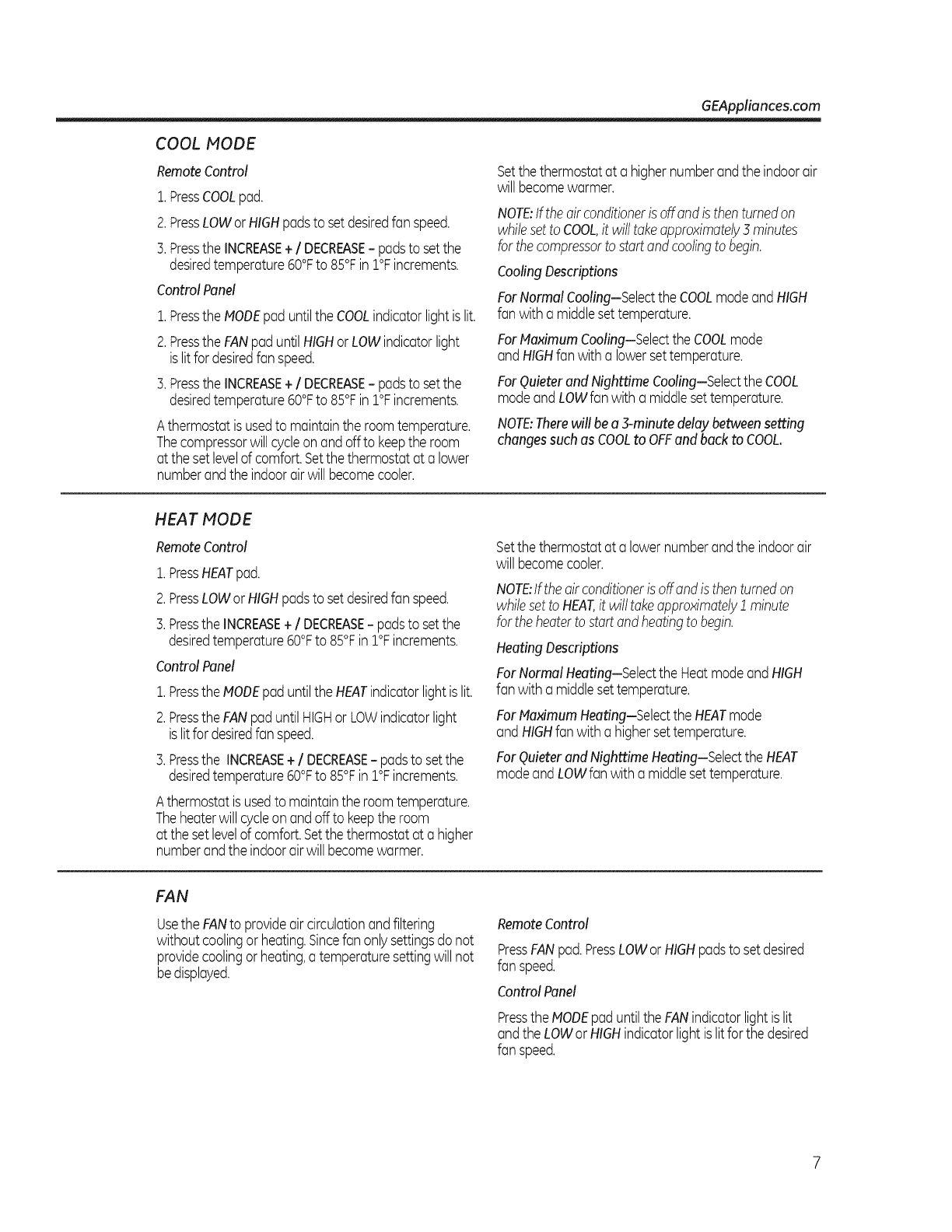 GEAppliances.com

COOL MODE

Remote Control

1. Press COOL pad.

2. Press LOW or HIGH pads to set desired fan speed.

3. Press the INCREASE + / DECREASE – pads to set the desired temperature 60°F to 85°F in 1°F increments.

Control Panel

1. Press the MODE pad until the COOL indicator light is lit.

2. Press the FAN pad until HIGH or LOW indicator light is lit for desired fan speed.

3. Press the INCREASE + / DECREASE – pads to set the desired temperature 60°F to 85°F in 1°F increments.

A thermostat is used to maintain the room temperature. The compressor will cycle on and off to keep the room at the set level of comfort. Set the thermostat at a lower number and the indoor air will become cooler.

Set the thermostat at a higher number and the indoor air will become warmer.

NOTE: If the air conditioner is off and is then turned on while set to COOL, it will take approximately 3 minutes for the compressor to start and cooling to begin.

Cooling Descriptions

For Normal Cooling—Select the COOL mode and HIGH fan with a middle set temperature.

For Maximum Cooling—Select the COOL mode and HIGH fan with a lower set temperature.

For Quieter and Nighttime Cooling—Select the COOL mode and LOW fan with a middle set temperature.

NOTE: There will be a 3-minute delay between setting changes such as COOL to OFF and back to COOL.

HEAT MODE

Remote Control

1. Press HEAT pad.

2. Press LOW or HIGH pads to set desired fan speed.

3. Press the INCREASE + / DECREASE – pads to set the desired temperature 60°F to 85°F in 1°F increments.

Control Panel

1. Press the MODE pad until the HEAT indicator light is lit.

2. Press the FAN pad until HIGH or LOW indicator light is lit for desired fan speed.

3. Press the INCREASE + / DECREASE – pads to set the desired temperature 60°F to 85°F in 1°F increments.

A thermostat is used to maintain the room temperature. The heater will cycle on and off to keep the room at the set level of comfort. Set the thermostat at a higher number and the indoor air will become warmer.

Set the thermostat at a lower number and the indoor air will become cooler.

NOTE: If the air conditioner is off and is then turned on while set to HEAT, it will take approximately 1 minute for the heater to start and heating to begin.

Heating Descriptions

For Normal Heating—Select the Heat mode and HIGH fan with a middle set temperature.

For Maximum Heating—Select the HEAT mode and HIGH fan with a higher set temperature.

For Quieter and Nighttime Heating—Select the HEAT mode and LOW fan with a middle set temperature.

FAN

Use the FAN to provide air circulation and filtering without cooling or heating. Since fan only settings do not provide cooling or heating, a temperature setting will not be displayed.

Remote Control

Press FAN pad. Press LOW or HIGH pads to set desired fan speed.

Control Panel

Press the MODE pad until the FAN indicator light is lit and the LOW or HIGH indicator light is lit for the desired fan speed.

7